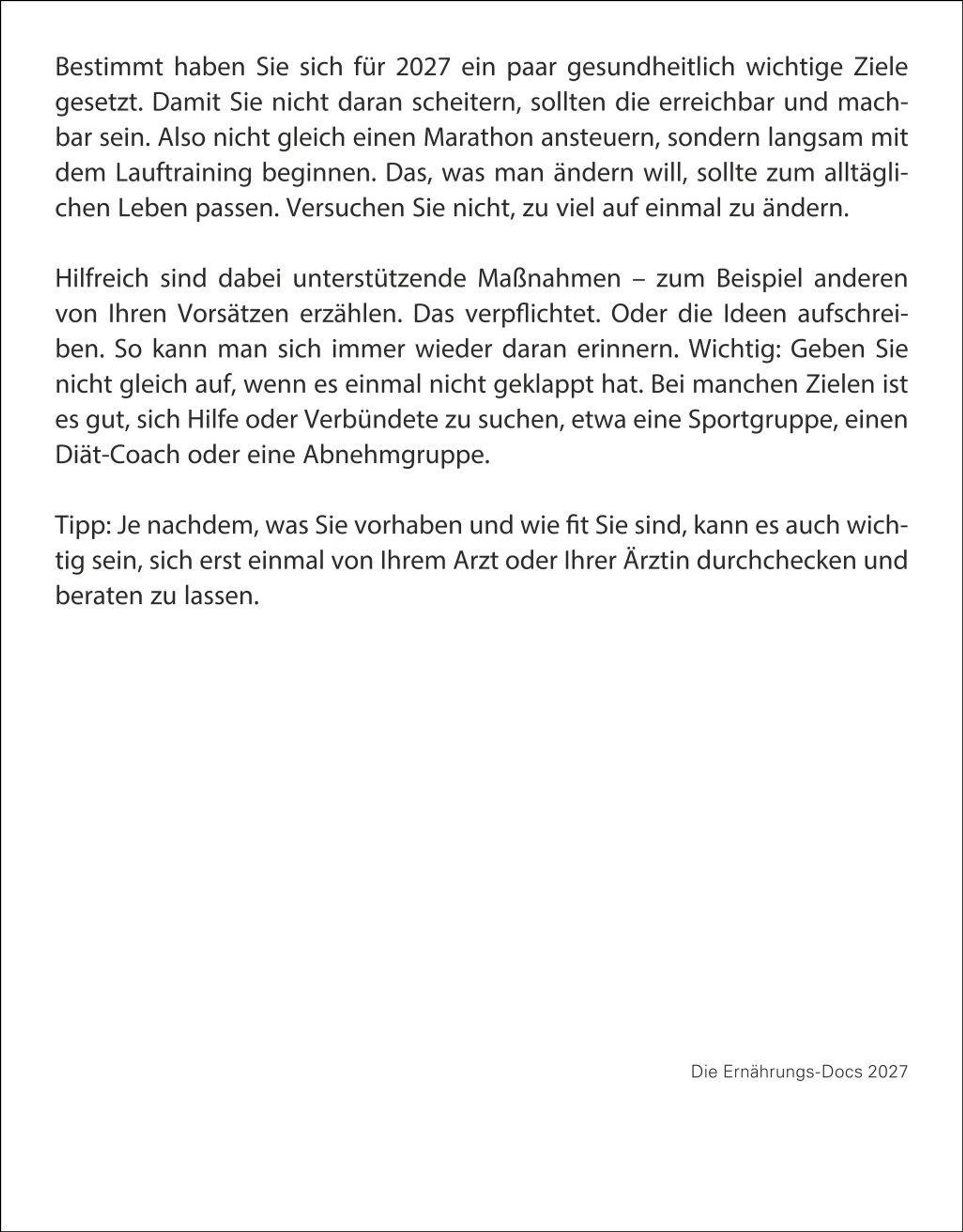 Bestimmt haben Sie sich für 2027 ein paar gesundheitlich wichtige Ziele gesetzt. Damit Sie nicht daran scheitern, sollten die erreichbar und machbar sein. Also nicht gleich einen Marathon ansteuern, sondern langsam mit dem Lauftraining beginnen. Das, was man ändern will, sollte zum alltäglichen Leben passen. Versuchen Sie nicht, zu viel auf einmal zu ändern.

Hilfreich sind dabei unterstützende Maßnahmen – zum Beispiel anderen von Ihren Vorsätzen erzählen. Das verpflichtet. Oder die Ideen aufschreiben. So kann man sich immer wieder daran erinnern. Wichtig: Geben Sie nicht gleich auf, wenn es einmal nicht geklappt hat. Bei manchen Zielen ist es gut, sich Hilfe oder Verbündete zu suchen, etwa eine Sportgruppe, einen Diät-Coach oder eine Abnehmgruppe.

Tipp: Je nachdem, was Sie vorhaben und wie fit Sie sind, kann es auch wichtig sein, sich erst einmal von Ihrem Arzt oder Ihrer Ärztin durchchecken und beraten zu lassen.

Die Ernährungs-Docs 2027